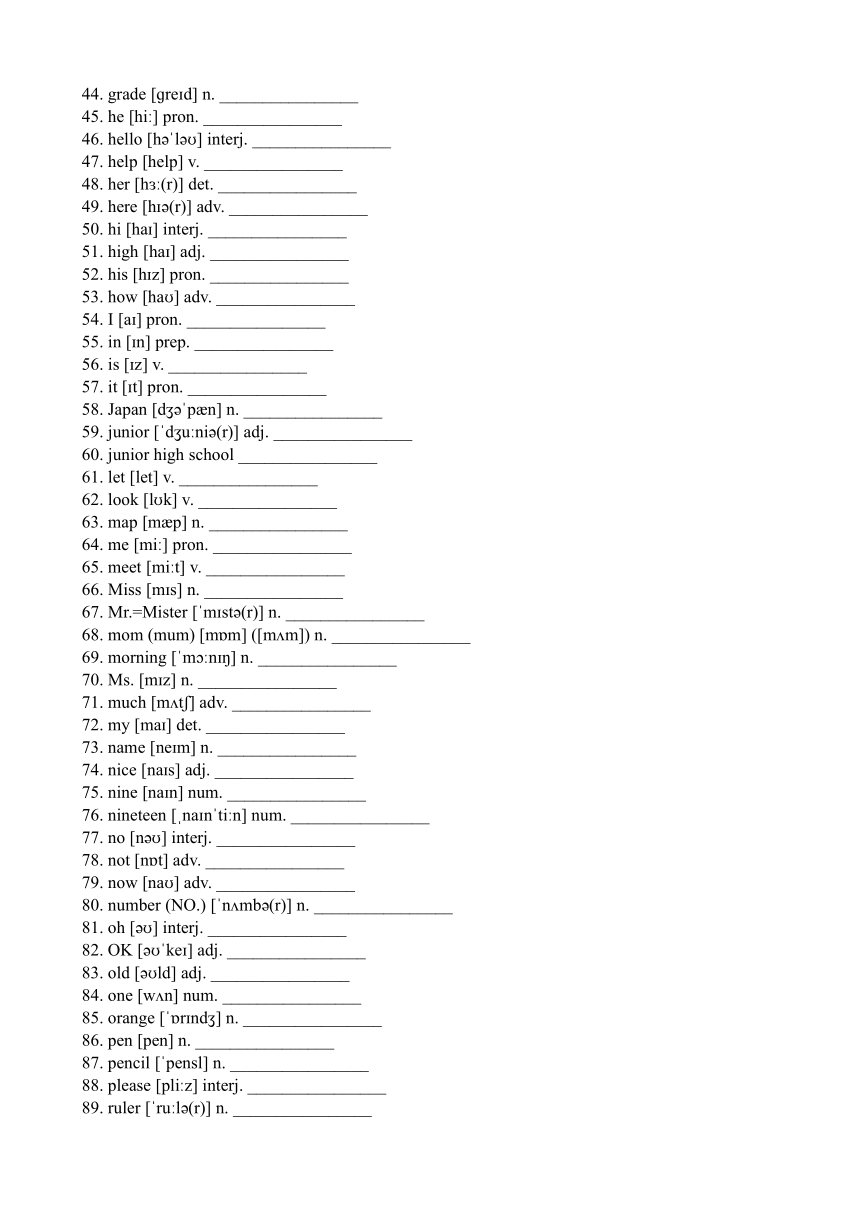 44. grade [ɡreɪd] n. ________________
45. he [hiː] pron. ________________
46. hello [həˈləʊ] interj. ________________
47. help [help] v. ________________
48. her [hɜː(r)] det. ________________
49. here [hɪə(r)] adv. ________________
50. hi [haɪ] interj. ________________
51. high [haɪ] adj. ________________
52. his [hɪz] pron. ________________
53. how [haʊ] adv. ________________
54. I [aɪ] pron. ________________
55. in [ɪn] prep. ________________
56. is [ɪz] v. ________________
57. it [ɪt] pron. ________________
58. Japan [dʒəˈpæn] n. ________________
59. junior [ˈdʒuːniə(r)] adj. ________________
60. junior high school ________________
61. let [let] v. ________________
62. look [lʊk] v. ________________
63. map [mæp] n. ________________
64. me [miː] pron. ________________
65. meet [miːt] v. ________________
66. Miss [mɪs] n. ________________
67. Mr.=Mister [ˈmɪstə(r)] n. ________________
68. mom (mum) [mɒm] ([mʌm]) n. ________________
69. morning [ˈmɔːnɪŋ] n. ________________
70. Ms. [mɪz] n. ________________
71. much [mʌtʃ] adv. ________________
72. my [maɪ] det. ________________
73. name [neɪm] n. ________________
74. nice [naɪs] adj. ________________
75. nine [naɪn] num. ________________
76. nineteen [ˌnaɪnˈtiːn] num. ________________
77. no [nəʊ] interj. ________________
78. not [nɒt] adv. ________________
79. now [naʊ] adv. ________________
80. number (NO.) [ˈnʌmbə(r)] n. ________________
81. oh [əʊ] interj. ________________
82. OK [əʊˈkeɪ] adj. ________________
83. old [əʊld] adj. ________________
84. one [wʌn] num. ________________
85. orange [ˈɒrɪndʒ] n. ________________
86. pen [pen] n. ________________
87. pencil [ˈpensl] n. ________________
88. please [pliːz] interj. ________________
89. ruler [ˈruːlə(r)] n. ________________